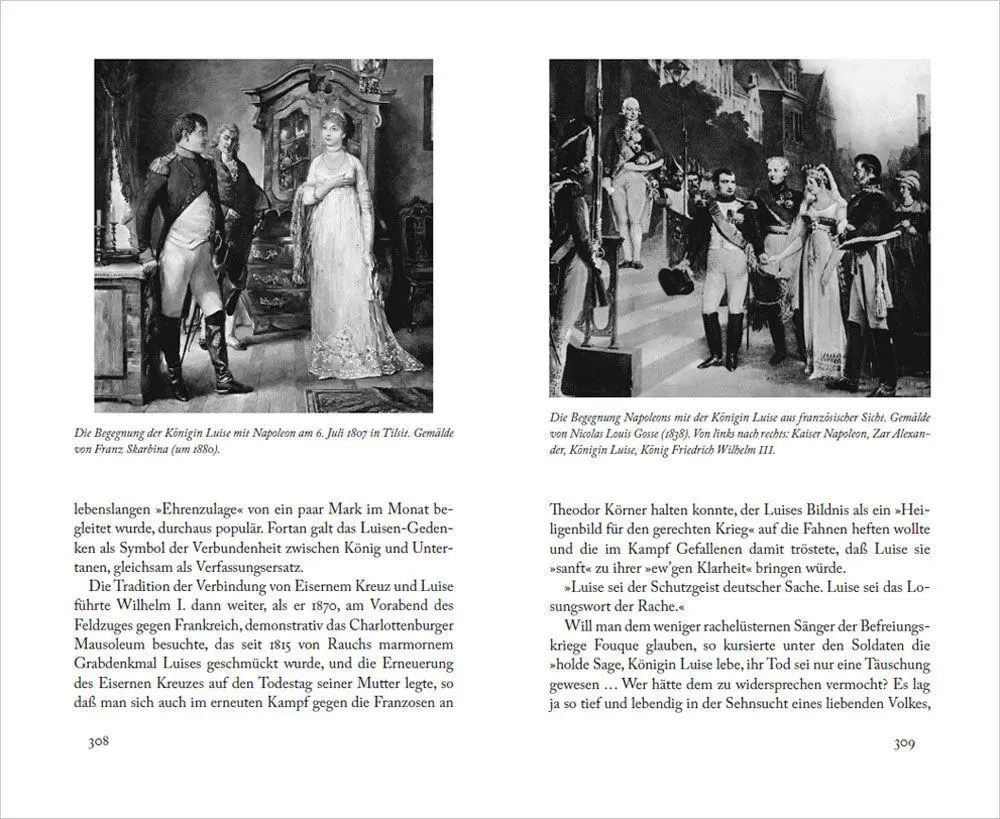 Die Begegnung der Königin Luise mit Napoleon am 6. Juli 1807 in Tilsit. Gemälde von Franz Skarbina (um 1880).

lebenslangen »Ehrenzulage« von ein paar Mark im Monat begleitet wurde, durchaus populär. Fortan galt das Luisen-Gedenken als Symbol der Verbundenheit zwischen König und Untertanen, gleichsam als Verfassungsersatz.

Die Tradition der Verbindung von Eisernem Kreuz und Luise führte Wilhelm I. dann weiter, als er 1870, am Vorabend des Feldzuges gegen Frankreich, demonstrativ das Charlottenburger Mausoleum besuchte, das seit 1815 von Rauchs marmornem Grabdenkmal Luises geschmückt wurde, und die Erneuerung des Eisernen Kreuzes auf den Todestag seiner Mutter legte, so daß man sich auch im erneuten Kampf gegen die Franzosen an

308

Die Begegnung Napoleons mit der Königin Luise aus französischer Sicht. Gemälde von Nicolas Louis Gosse (1838). Von links nach rechts: Kaiser Napoleon, Zar Alexander, Königin Luise, König Friedrich Wilhelm III.

Theodor Körner halten konnte, der Luises Bildnis als ein »Heiligenbild für den gerechten Krieg« auf die Fahnen heften wollte und die im Kampf Gefallenen damit tröstete, daß Luise sie »sanft« zu ihrer »ew'gen Klarheit« bringen würde.

»Luise sei der Schutzgeist deutscher Sache. Luise sei das Losungswort der Rache.«

Will man dem weniger rachelüsternen Sänger der Befreiungskriege Fouque glauben, so kursierte unter den Soldaten die »holde Sage, Königin Luise lebe, ihr Tod sei nur eine Täuschung gewesen … Wer hätte dem zu widersprechen vermocht? Es lag ja so tief und lebendig in der Sehnsucht eines liebenden Volkes,

309